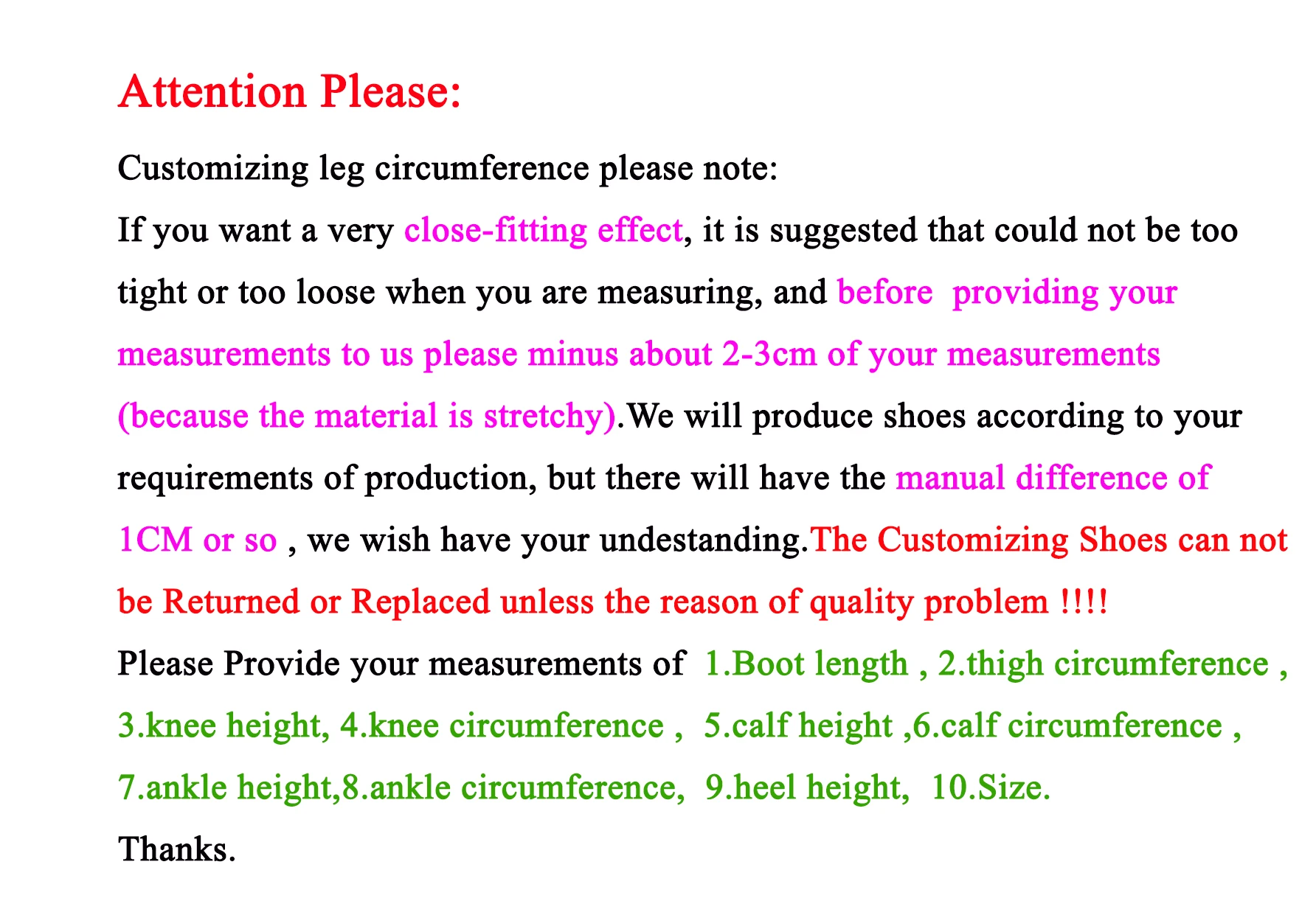 Attention Please:

Customizing leg circumference please note:

If you want a very close-fitting effect, it is suggested that could not be too tight or too loose when you are measuring, and before providing your measurements to us please minus about 2-3cm of your measurements (because the material is stretchy).We will produce shoes according to your requirements of production, but there will have the manual difference of 1CM or so , we wish have your undestanding.The Customizing Shoes can not be Returned or Replaced unless the reason of quality problem !!!!

Please Provide your measurements of 1.Boot length , 2.thigh circumference , 3.knee height, 4.knee circumference , 5.calf height ,6.calf circumference , 7.ankle height,8.ankle circumference, 9.heel height, 10.Size.

Thanks.